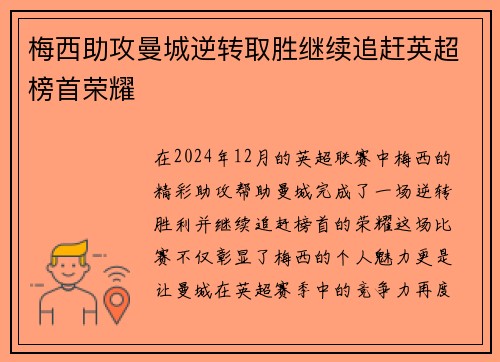 梅西助攻曼城逆转取胜继续追赶英超榜首荣耀

在2024年12月的英超联赛中梅西的精彩助攻帮助曼城完成了一场逆转胜利并继续追赶榜首的荣耀这场比赛不仅彰显了梅西的个人魅力更是让曼城在英超赛季中的竞争力再度